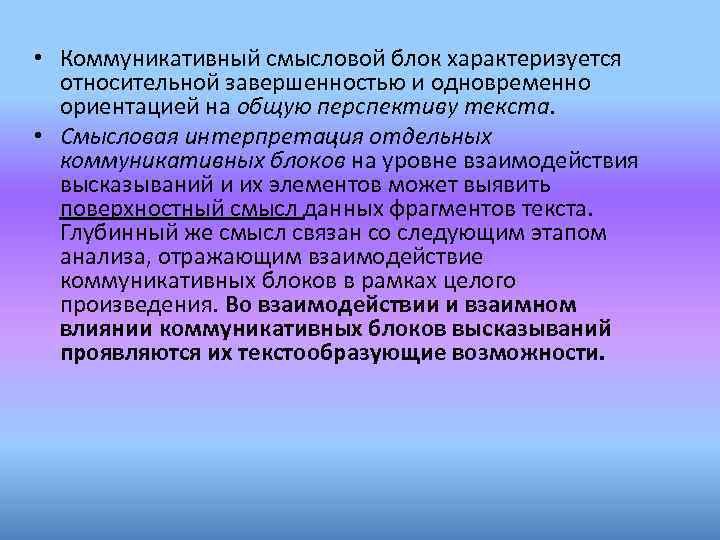 • Коммуникативный смысловой блок характеризуется относительной завершенностью и одновременно ориентацией на общую перспективу текста.

• Смысловая интерпретация отдельных коммуникативных блоков на уровне взаимодействия высказываний и их элементов может выявить поверхностный смысл данных фрагментов текста. Глубинный же смысл связан со следующим этапом анализа, отражающим взаимодействие коммуникативных блоков в рамках целого произведения. Во взаимодействии и взаимном влиянии коммуникативных блоков высказываний проявляются их текстообразующие возможности.